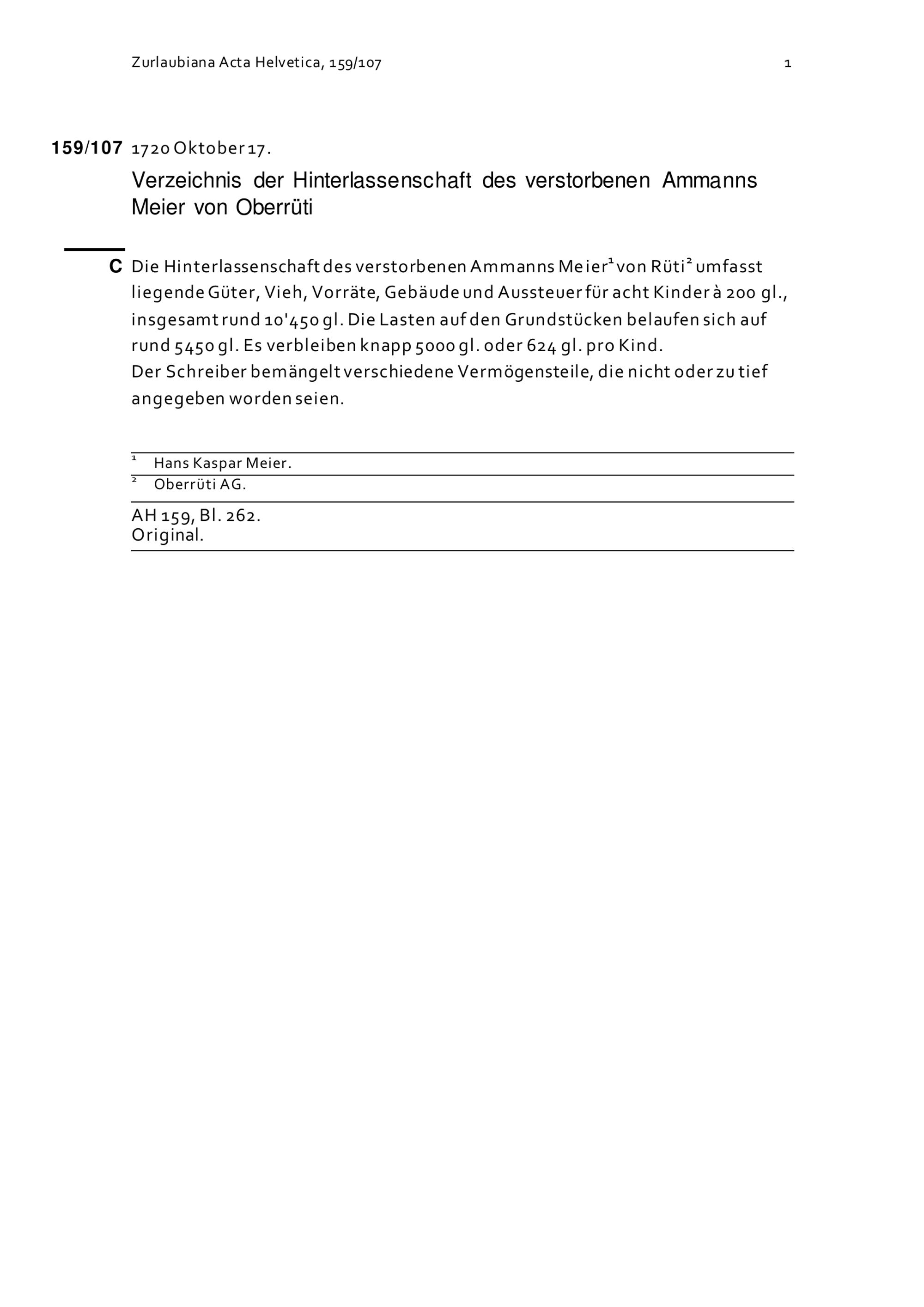 Zurlaubiana Acta Helvetica, 159/107 1

159/107 1720 Oktober 17.

Verzeichnis der Hinterlassenschaft des verstorbenen Ammanns Meier von Oberrüti

C Die Hinterlassenschaft des verstorbenen Ammanns Meier$^{1}$ von Rüti$^{2}$ umfasst liegende Güter, Vieh, Vorräte, Gebäude und Aussteuer für acht Kinder à 200 gl., insgesamt rund 10'450 gl. Die Lasten auf den Grundstücken belaufen sich auf rund 5450 gl. Es verbleiben knapp 5000 gl. oder 624 gl. pro Kind.
Der Schreiber bemängelt verschiedene Vermögensteile, die nicht oder zu tief angegeben worden seien.

$^{1}$ Hans Kaspar Meier.
$^{2}$ Oberrüti AG.

AH 159, Bl. 262.
Original.